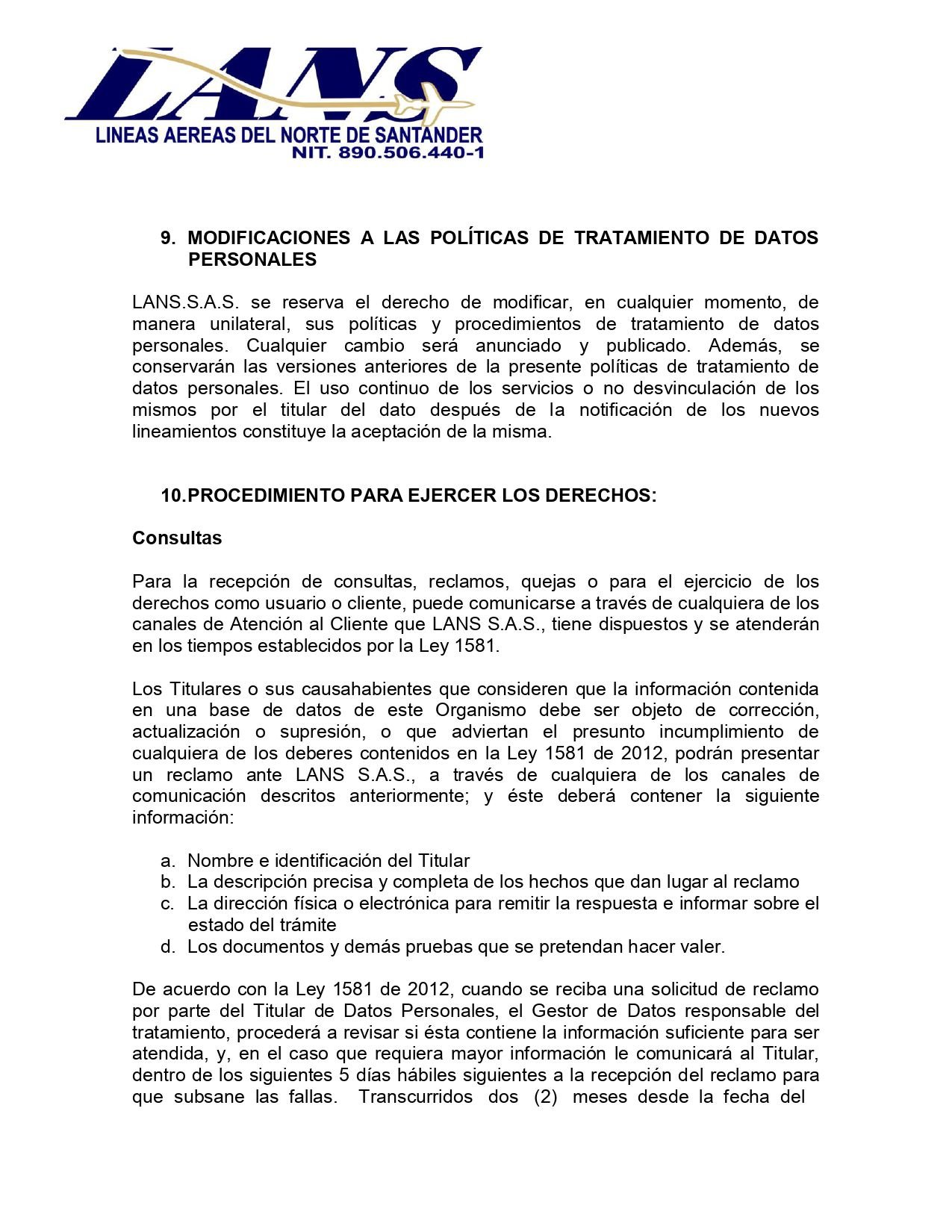 LANS
LINEAS AEREAS DEL NORTE DE SANTANDER
NIT. 890.506.440-1

9. MODIFICACIONES A LAS POLÍTICAS DE TRATAMIENTO DE DATOS PERSONALES

LANS.S.A.S. se reserva el derecho de modificar, en cualquier momento, de manera unilateral, sus políticas y procedimientos de tratamiento de datos personales. Cualquier cambio será anunciado y publicado. Además, se conservarán las versiones anteriores de la presente políticas de tratamiento de datos personales. El uso continuo de los servicios o no desvinculación de los mismos por el titular del dato después de la notificación de los nuevos lineamientos constituye la aceptación de la misma.

10.PROCEDIMIENTO PARA EJERCER LOS DERECHOS:

Consultas

Para la recepción de consultas, reclamos, quejas o para el ejercicio de los derechos como usuario o cliente, puede comunicarse a través de cualquiera de los canales de Atención al Cliente que LANS S.A.S., tiene dispuestos y se atenderán en los tiempos establecidos por la Ley 1581.

Los Titulares o sus causahabientes que consideren que la información contenida en una base de datos de este Organismo debe ser objeto de corrección, actualización o supresión, o que adviertan el presunto incumplimiento de cualquiera de los deberes contenidos en la Ley 1581 de 2012, podrán presentar un reclamo ante LANS S.A.S., a través de cualquiera de los canales de comunicación descritos anteriormente; y éste deberá contener la siguiente información:

a. Nombre e identificación del Titular
b. La descripción precisa y completa de los hechos que dan lugar al reclamo
c. La dirección física o electrónica para remitir la respuesta e informar sobre el estado del trámite
d. Los documentos y demás pruebas que se pretendan hacer valer.

De acuerdo con la Ley 1581 de 2012, cuando se reciba una solicitud de reclamo por parte del Titular de Datos Personales, el Gestor de Datos responsable del tratamiento, procederá a revisar si ésta contiene la información suficiente para ser atendida, y, en el caso que requiera mayor información le comunicará al Titular, dentro de los siguientes 5 días hábiles siguientes a la recepción del reclamo para que subsane las fallas. Transcurridos dos (2) meses desde la fecha del